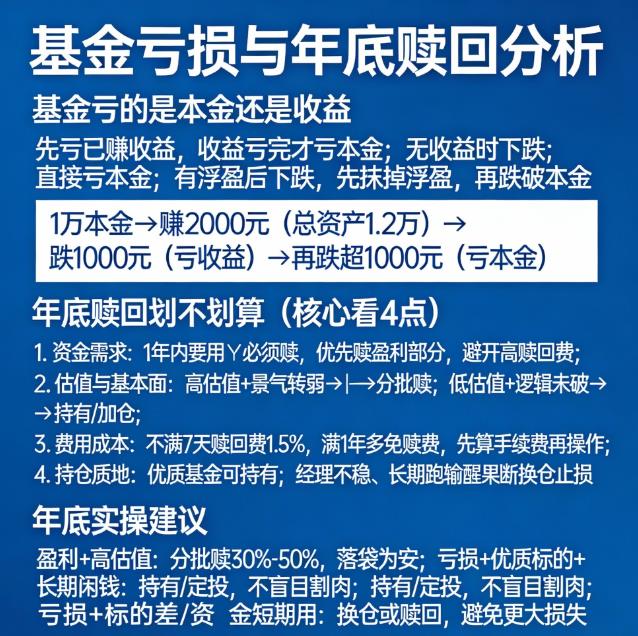 基金亏损与年底赎回分析

基金亏的是本金还是收益

先亏已赚收益，收益亏完才亏本金；无收益时下跌；直接亏本金；有浮盈后下跌，先抹掉浮盈，再跌破本金

1万本金→赚2000元（总资产1.2万）→跌1000元（亏收益）→再跌超1000元（亏本金）

年底赎回划不划算（核心看4点）

1. 资金需求：1年内要用Y必须赎，优先赎盈利部分，避开高赎回费；
2. 估值与基本面：高估值+景气转弱→|→分批赎；低估值+逻辑未破→→持有/加仓；
3. 费用成本：不满7天赎回费1.5%，满1年多免赎费，先算手续费再操作；
4. 持仓质地：优质基金可持有；经理不稳、长期跑输醒果断换仓止损

年底实操建议

盈利+高估值：分批赎30%-50%，落袋为安；亏损+优质标的+长期闲钱：持有/定投，不盲目割肉；持有/定投，不盲目割肉；亏损+标的差/资 金短期用：换仓或赎回，避免更大损失